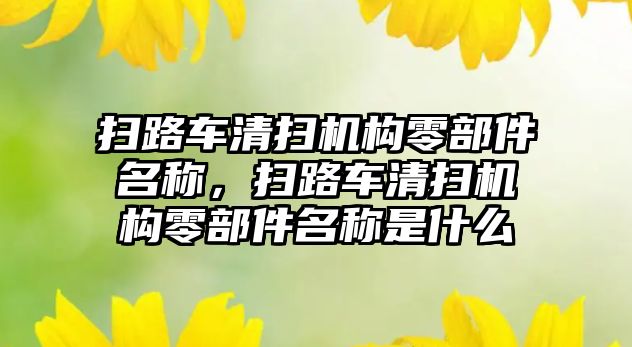 扫路车清扫机构零部件名称，扫路车清扫机构零部件名称是什么